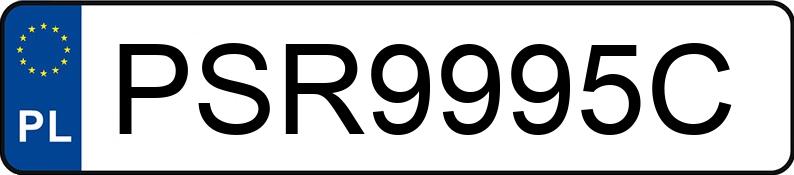 PL
PSR9995C